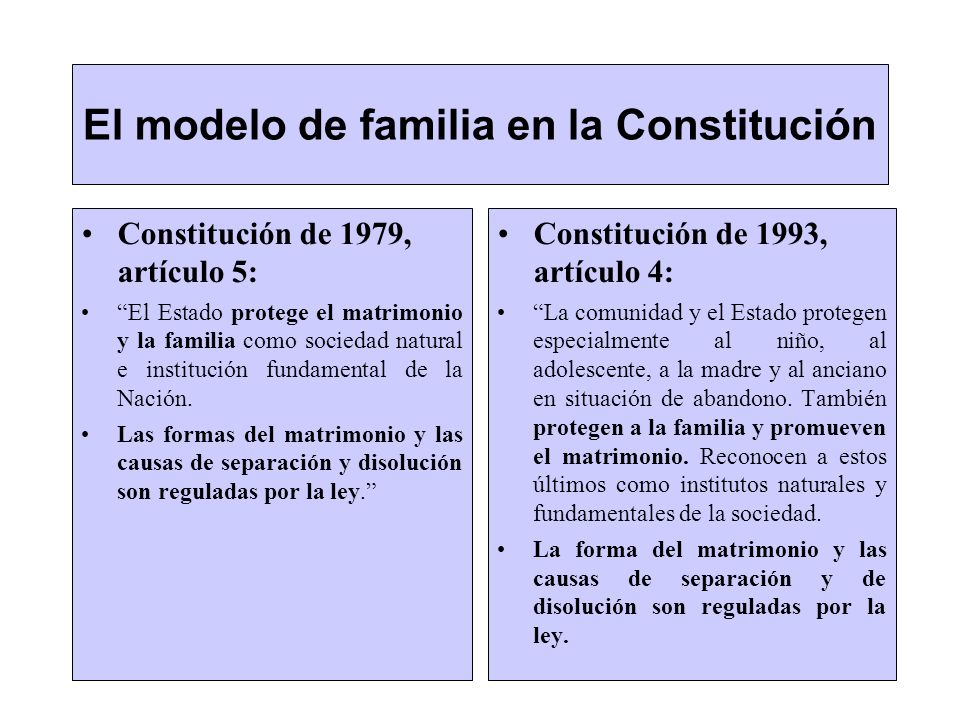 El modelo de familia en la Constitución

• Constitución de 1979, artículo 5:

• “El Estado protege el matrimonio y la familia como sociedad natural e institución fundamental de la Nación.

• Las formas del matrimonio y las causas de separación y disolución son reguladas por la ley.”

• Constitución de 1993, artículo 4:

• “La comunidad y el Estado protegen especialmente al niño, al adolescente, a la madre y al anciano en situación de abandono. También protegen a la familia y promueven el matrimonio. Reconocen a estos últimos como institutos naturales y fundamentales de la sociedad.

• La forma del matrimonio y las causas de separación y de disolución son reguladas por la ley.